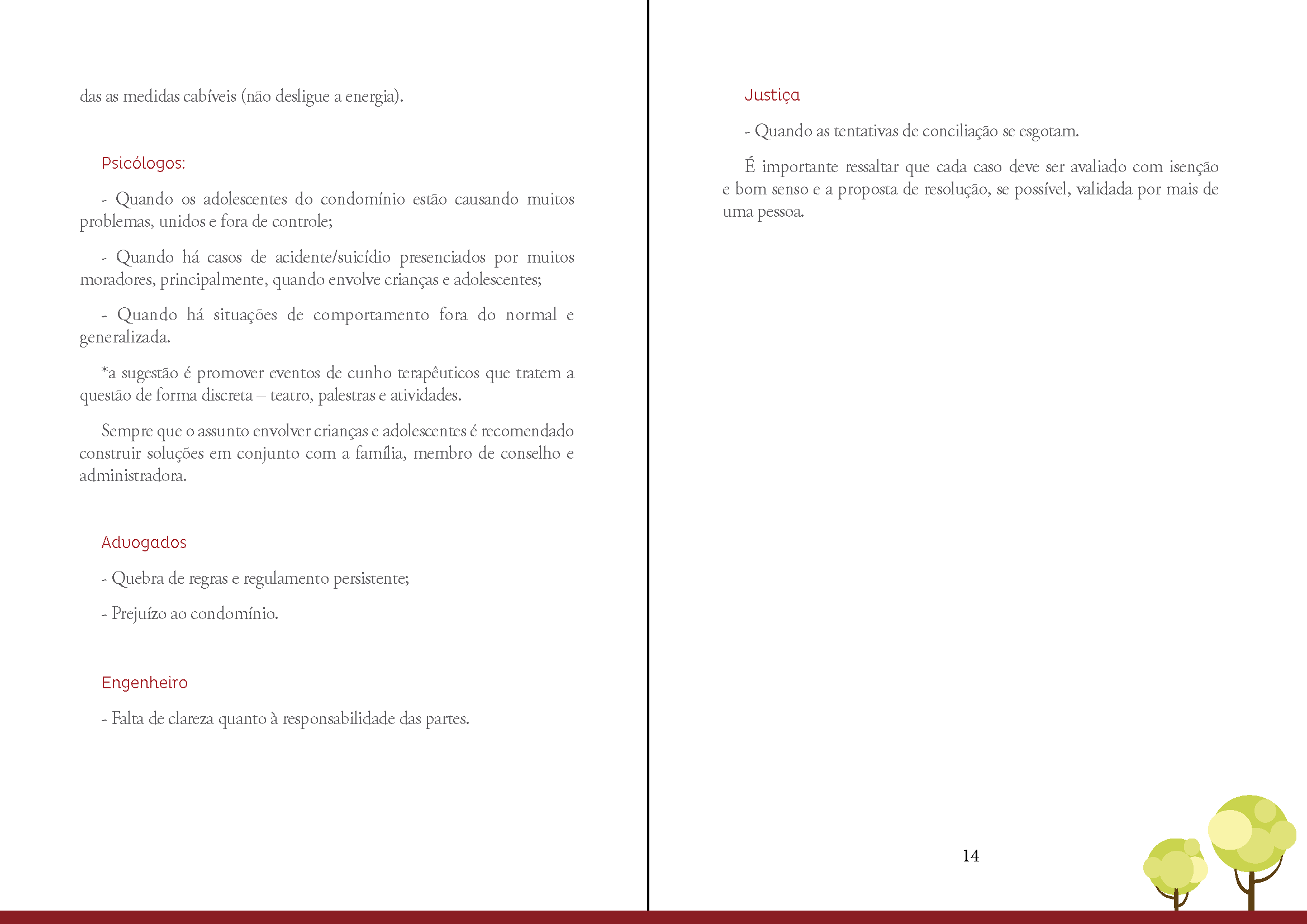 das as medidas cabíveis (não desligue a energia).

Psicólogos:

- Quando os adolescentes do condomínio estão causando muitos problemas, unidos e fora de controle;

- Quando há casos de acidente/suicídio presenciados por muitos moradores, principalmente, quando envolve crianças e adolescentes;

- Quando há situações de comportamento fora do normal e generalizada.

*a sugestão é promover eventos de cunho terapêuticos que tratem a questão de forma discreta – teatro, palestras e atividades.

Sempre que o assunto envolver crianças e adolescentes é recomendado construir soluções em conjunto com a família, membro de conselho e administradora.

Advogados

- Quebra de regras e regulamento persistente;

- Prejuízo ao condomínio.

Engenheiro

- Falta de clareza quanto à responsabilidade das partes.

Justiça

- Quando as tentativas de conciliação se esgotam.

É importante ressaltar que cada caso deve ser avaliado com isenção e bom senso e a proposta de resolução, se possível, validada por mais de uma pessoa.

14